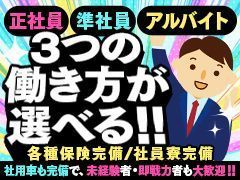 正社員 準社員 アルバイト

3つの働き方が選べる!!

各種保険完備/社員寮完備

社用車も完備で、未経験者・即戦力者も大歓迎!!